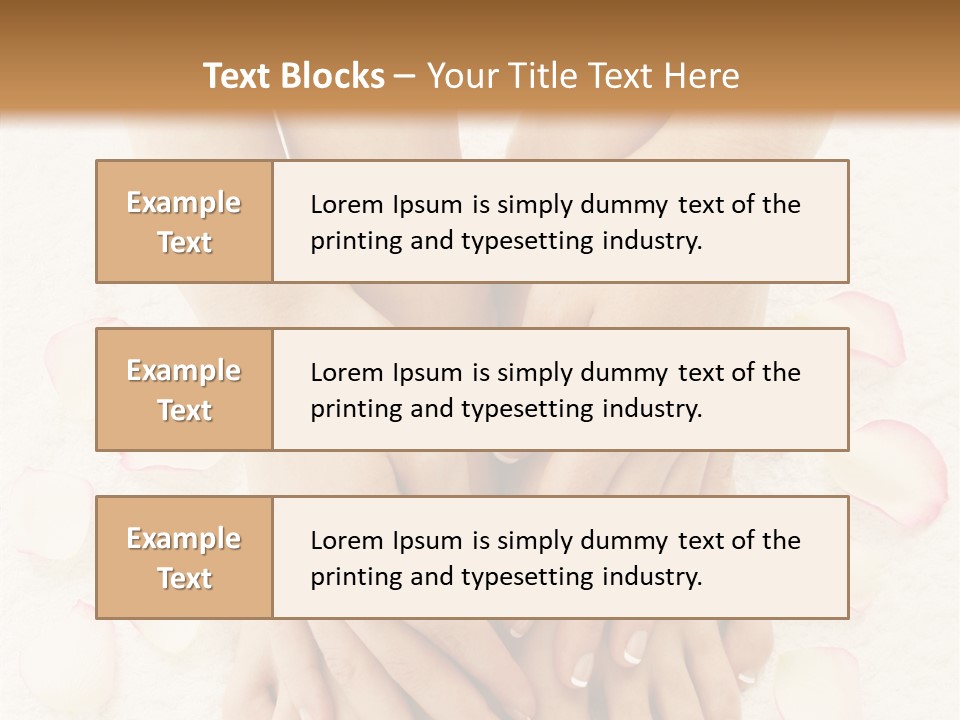 Text Blocks – Your Title Text Here

Example Text

Lorem Ipsum is simply dummy text of the printing and typesetting industry.

Example Text

Lorem Ipsum is simply dummy text of the printing and typesetting industry.

Example Text

Lorem Ipsum is simply dummy text of the printing and typesetting industry.